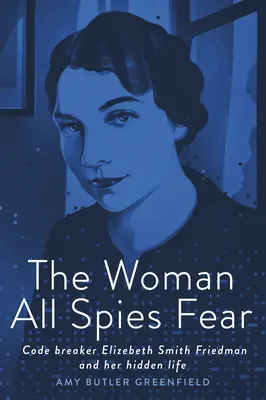 The Woman All Spies Fear

Code breaker Elizebeth Smith Friedman and her hidden life

AMY BUTLER GREENFIELD